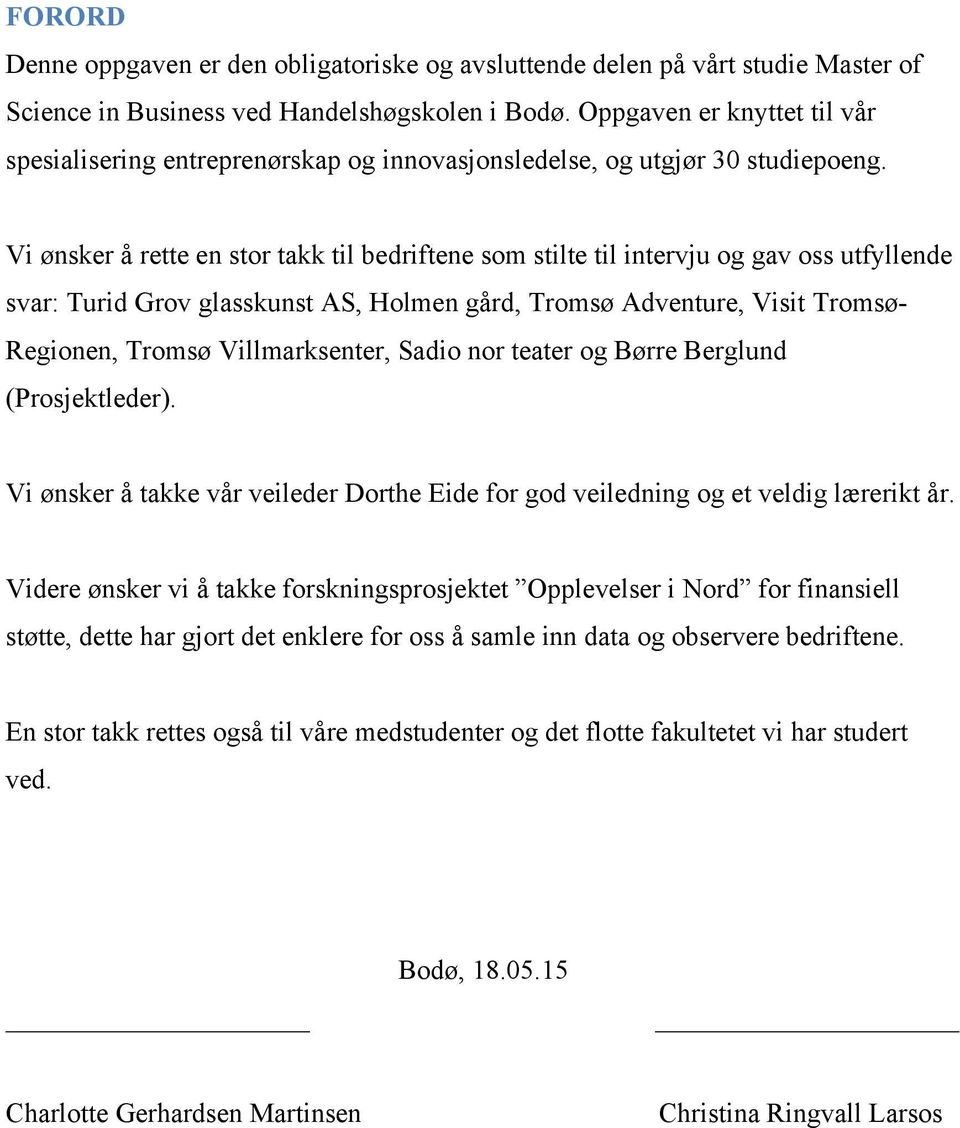 FORORD

Denne oppgaven er den obligatoriske og avsluttende delen på vårt studie Master of Science in Business ved Handelshøgskolen i Bodø. Oppgaven er knyttet til vår spesialisering entreprenørskap og innovasjonsledelse, og utgjør 30 studiepoeng.

Vi ønsker å rette en stor takk til bedriftene som stilte til intervju og gav oss utfyllende svar: Turid Grov glasskunst AS, Holmen gård, Tromsø Adventure, Visit Tromsø-Regionen, Tromsø Villmarksenter, Sadio nor teater og Børre Berglund (Prosjektleder).

Vi ønsker å takke vår veileder Dorthe Eide for god veiledning og et veldig lærerikt år.

Videre ønsker vi å takke forskningsprosjektet ”Opplevelser i Nord” for finansiell støtte, dette har gjort det enklere for oss å samle inn data og observere bedriftene.

En stor takk rettes også til våre medstudenter og det flotte fakultetet vi har studert ved.

Bodø, 18.05.15

Charlotte Gerhardsen Martinsen

Christina Ringvall Larsos